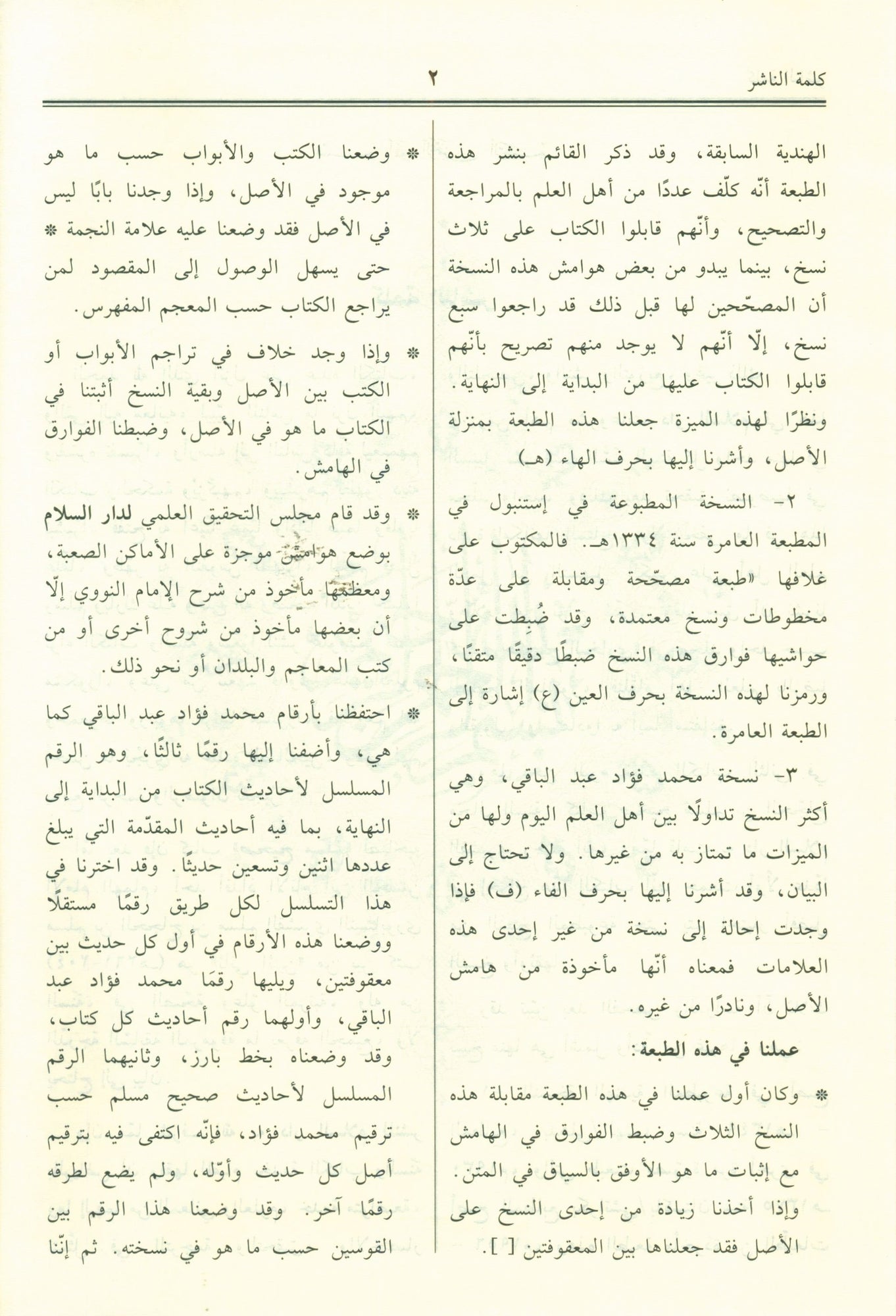 كلمة الناشر ٢

الهندية السابقة، وقد ذكر القائم بنشر هذه الطبعة أنّه كلّف عددًا من أهل العلم بالمراجعة والتصحيح، وأنّهم قابلوا الكتاب على ثلاث نسخ، بينما يبدو من بعض هوامش هذه النسخة أن المصحّحين لها قبل ذلك قد راجعوا سبع نسخ، إلّا أنّهم لا يوجد منهم تصريح بأنّهم قابلوا الكتاب عليها من البداية إلى النهاية. ونظرًا لهذه الميزة جعلنا هذه الطبعة بمنزلة الأصل، وأشرنا إليها بحرف الهاء (هـ)

٢- النسخة المطبوعة في إستنبول في المطبعة العامرة سنة ١٣٣٤هـ. فالمكتوب على غلافها «طبعة مصحّحة ومقابلة على عدّة مخطوطات ونسخ معتمدة، وقد ضُبِطت على حواشيها فوارق هذه النسخ ضبطًا دقيقًا متقنًا، ورمزنا لهذه النسخة بحرف العين (ع) إشارة إلى الطبعة العامرة.

٣- نسخة محمد فؤاد عبد الباقي، وهي أكثر النسخ تداولًا بين أهل العلم اليوم ولها من الميزات ما تمتاز به من غيرها. ولا تحتاج إلى البيان، وقد أشرنا إليها بحرف الفاء (ف) فإذا وجدت إحالة إلى نسخة من غير إحدى هذه العلامات فمعناه أنّها مأخوذة من هامش الأصل، ونادرًا من غيره.

عملنا في هذه الطبعة:

* وكان أول عملنا في هذه الطبعة مقابلة هذه النسخ الثلاث وضبط الفوارق في الهامش مع إثبات ما هو الأوفق بالسياق في المتن. وإذا أخذنا زيادة من إحدى النسخ على الأصل فقد جعلناها بين المعقوفتين [ ].

* وضعنا الكتب والأبواب حسب ما هو موجود في الأصل، وإذا وجدنا بابًا ليس في الأصل فقد وضعنا عليه علامة النجمة * حتى يسهل الوصول إلى المقصود لمن يراجع الكتاب حسب المعجم المفهرس.

* وإذا وجد خلاف في تراجم الأبواب أو الكتب بين الأصل وبقية النسخ أثبتنا في الكتاب ما هو في الأصل، وضبطنا الفوارق في الهامش.

* وقد قام مجلس التحقيق العلمي لدار السلام بوضع هوامش موجزة على الأماكن الصعبة، ومعظمها مأخوذ من شرح الإمام النووي إلّا أن بعضها مأخوذ من شروح أخرى أو من كتب المعاجم والبلدان أو نحو ذلك.

* احتفظنا بأرقام محمد فؤاد عبد الباقي كما هي، وأضفنا إليها رقمًا ثالثًا، وهو الرقم المسلسل لأحاديث الكتاب من البداية إلى النهاية، بما فيه أحاديث المقدّمة التي يبلغ عددها اثنين وتسعين حديثًا. وقد اخترنا في هذا التسلسل لكل طريق رقمًا مستقلًا ووضعنا هذه الأرقام في أول كل حديث بين معقوفتين، ويليها رقمًا محمد فؤاد عبد الباقي، وأولهما رقم أحاديث كل كتاب، وقد وضعناه بخط بارز، وثانيهما الرقم المسلسل لأحاديث صحيح مسلم حسب ترقيم محمد فؤاد، فإنّه اكتفى فيه بترقيم أصل كل حديث وأوّله، ولم يضع لطرقه رقمًا آخر. وقد وضعنا هذا الرقم بين القوسين حسب ما هو في نسخته. ثم إنّنا